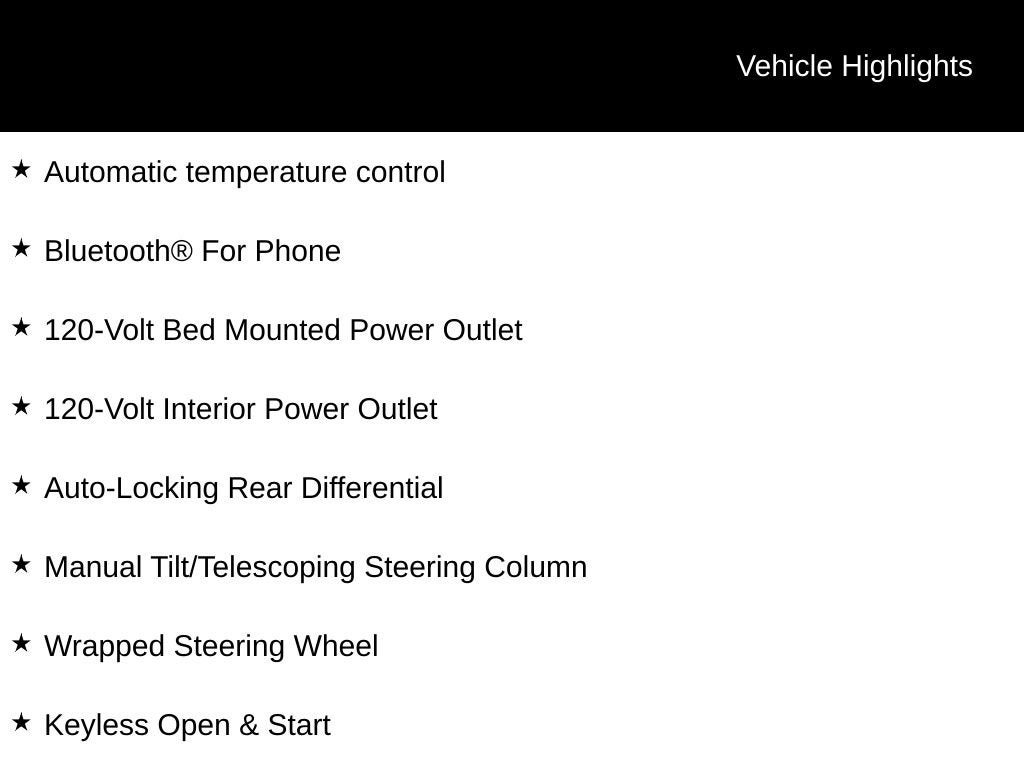 Vehicle Highlights

★ Automatic temperature control

★ Bluetooth® For Phone

★ 120-Volt Bed Mounted Power Outlet

★ 120-Volt Interior Power Outlet

★ Auto-Locking Rear Differential

★ Manual Tilt/Telescoping Steering Column

★ Wrapped Steering Wheel

★ Keyless Open & Start